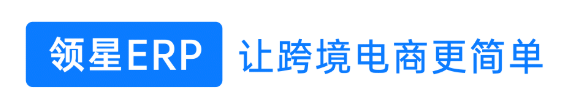 领星ERP 让跨境电商更简单